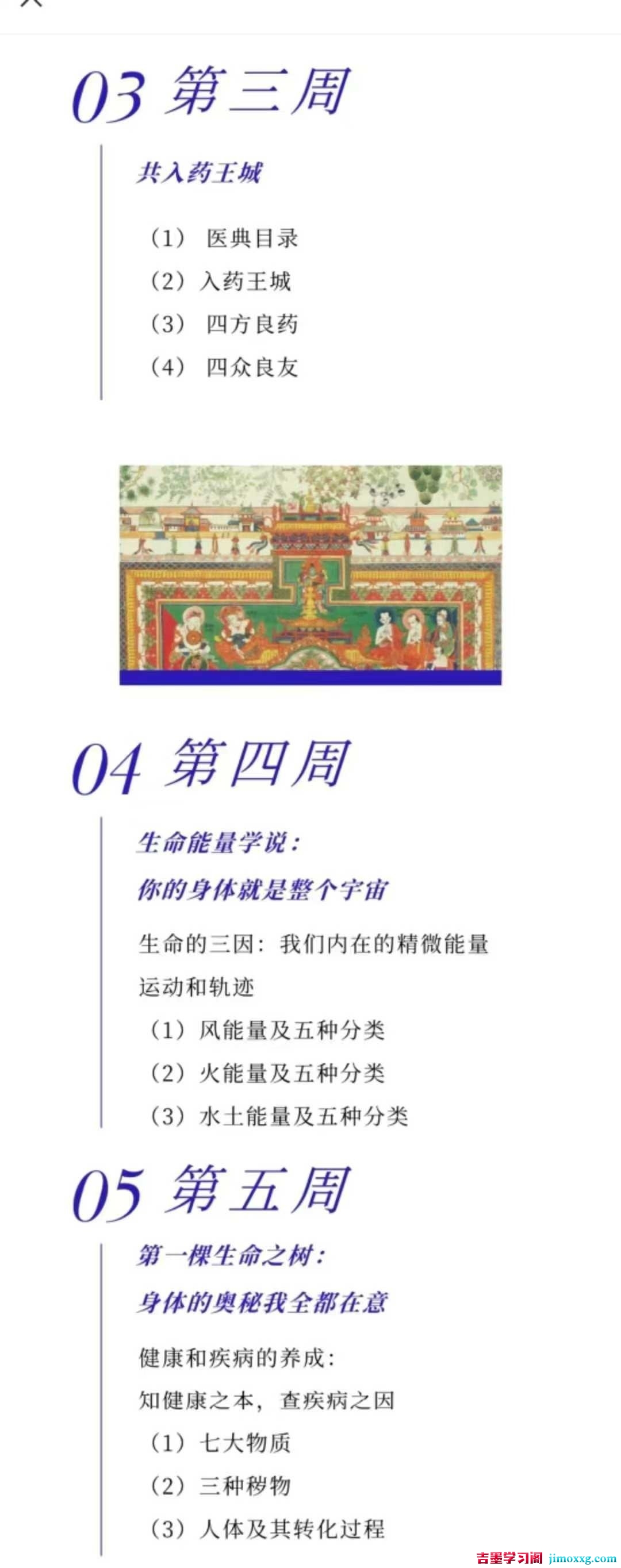 03 第三周

共入药王城

（1） 医典目录
（2）入药王城
（3） 四方良药
（4） 四众良友

04 第四周

生命能量学说：
你的身体就是整个宇宙

生命的三因：我们内在的精微能量运动和轨迹
（1）风能量及五种分类
（2）火能量及五种分类
（3）水土能量及五种分类

05 第五周

第一棵生命之树：
身体的奥秘我全都在意

健康和疾病的养成：
知健康之本，查疾病之因
（1）七大物质
（2）三种秽物
（3）人体及其转化过程

吉墨学习阁 jimoxxg.com